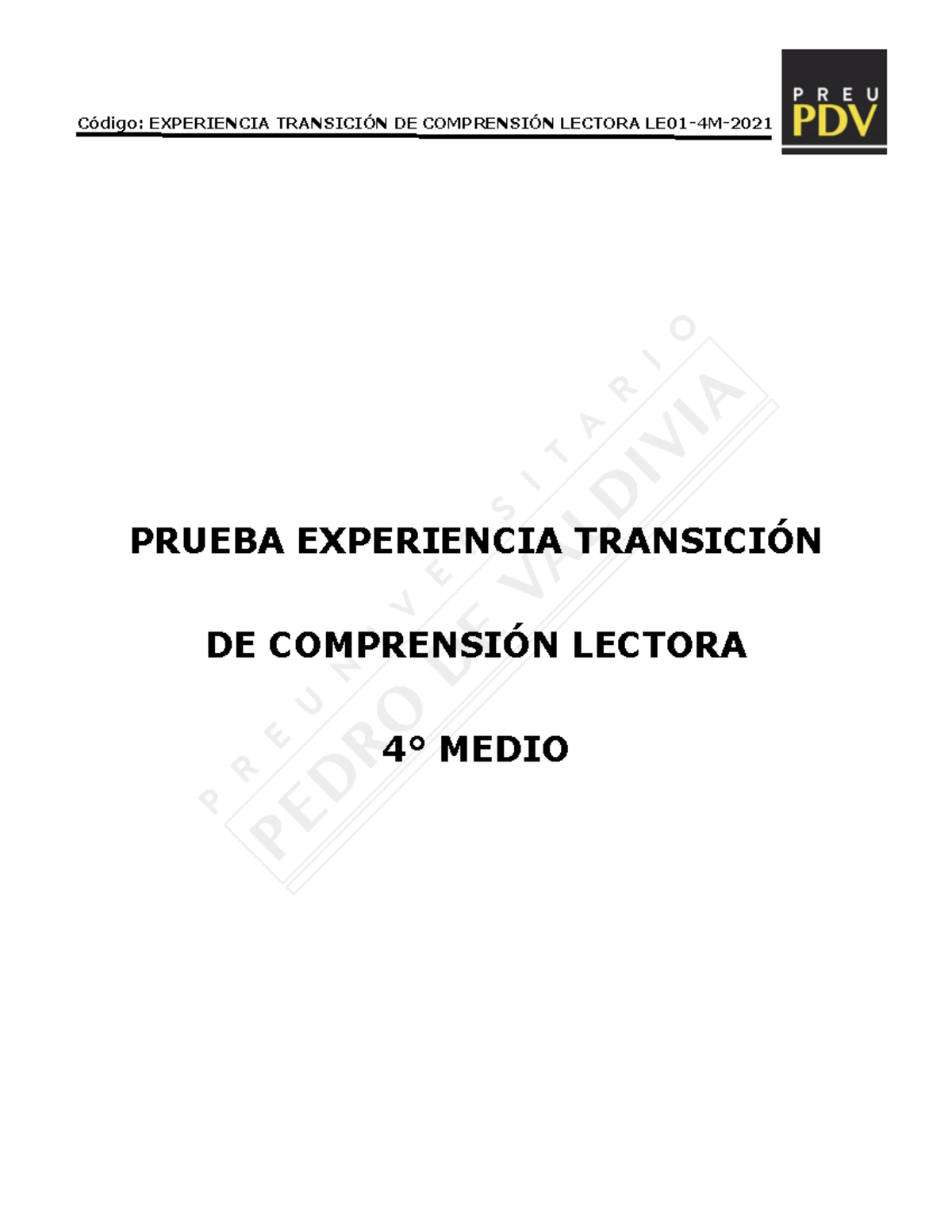 Código: EXPERIENCIA TRANSICIÓN DE COMPRENSIÓN LECTORA LE01-4M-2021

PREU
PDV

PREUNIVERSITARIO
PEDRO DE VALDIVIA

PRUEBA EXPERIENCIA TRANSICIÓN

DE COMPRENSIÓN LECTORA

4° MEDIO